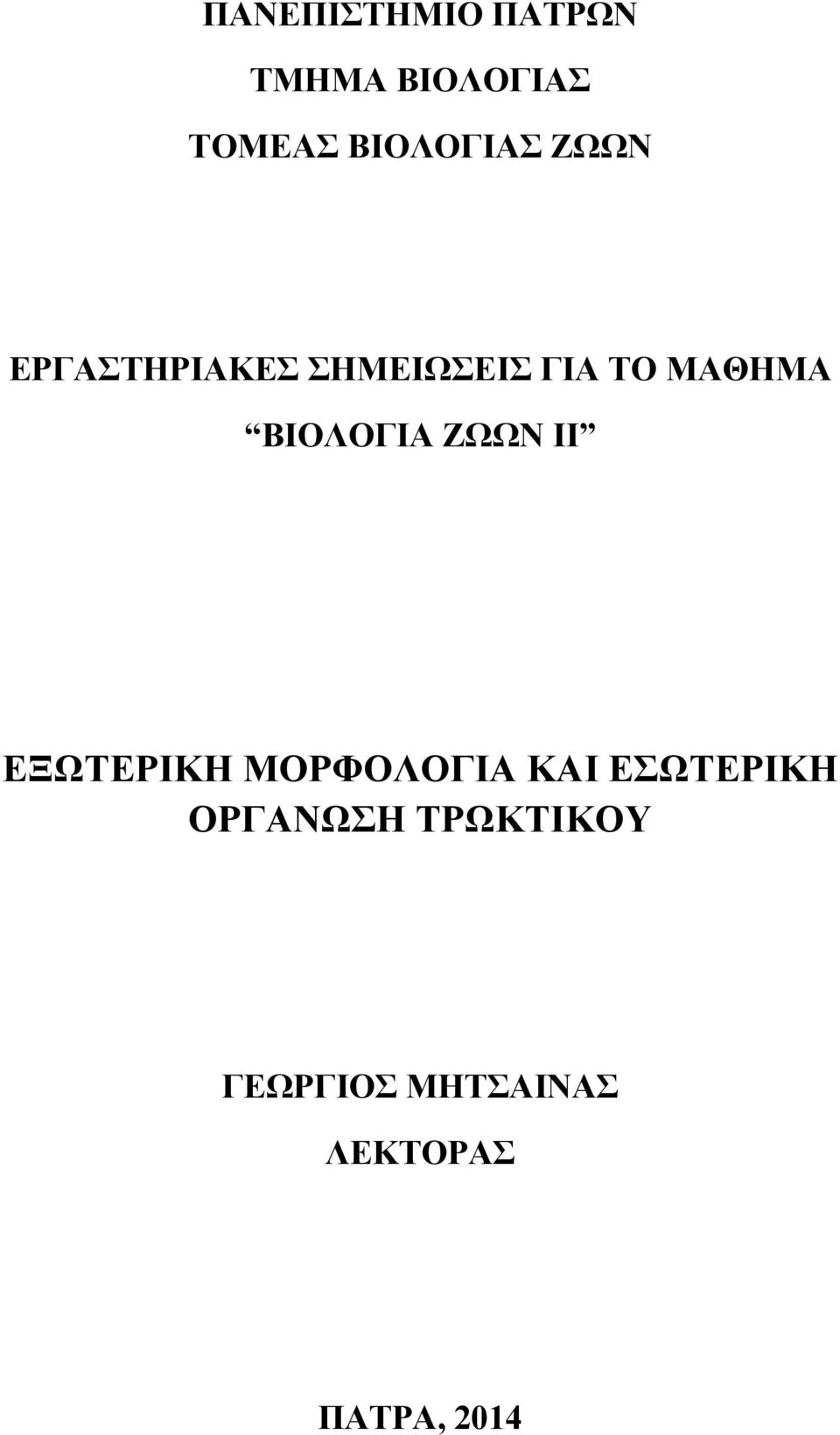 ΠΑΝΕΠΙΣΤΗΜΙΟ ΠΑΤΡΩΝ

ΤΜΗΜΑ ΒΙΟΛΟΓΙΑΣ

ΤΟΜΕΑΣ ΒΙΟΛΟΓΙΑΣ ΖΩΩΝ

ΕΡΓΑΣΤΗΡΙΑΚΕΣ ΣΗΜΕΙΩΣΕΙΣ ΓΙΑ ΤΟ ΜΑΘΗΜΑ

“ΒΙΟΛΟΓΙΑ ΖΩΩΝ ΙΙ”

ΕΞΩΤΕΡΙΚΗ ΜΟΡΦΟΛΟΓΙΑ ΚΑΙ ΕΣΩΤΕΡΙΚΗ ΟΡΓΑΝΩΣΗ ΤΡΩΚΤΙΚΟΥ

ΓΕΩΡΓΙΟΣ ΜΗΤΣΑΙΝΑΣ

ΛΕΚΤΟΡΑΣ

ΠΑΤΡΑ, 2014